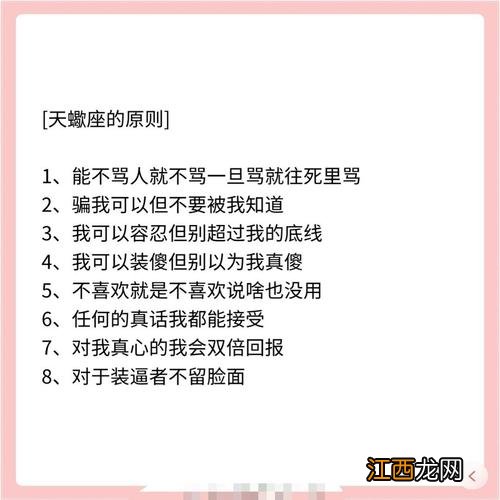 [天蠍座的原则]

1、能不骂人就不骂一旦骂就往死里骂
2、骗我可以但不要被我知道
3、我可以容忍但别超过我的底线
4、我可以装傻但别以为我真傻
5、不喜欢就是不喜欢说啥也没用
6、任何的真话我都能接受
7、对我真心的我会双倍回报
8、对于装逼者不留脸面

江西龙网